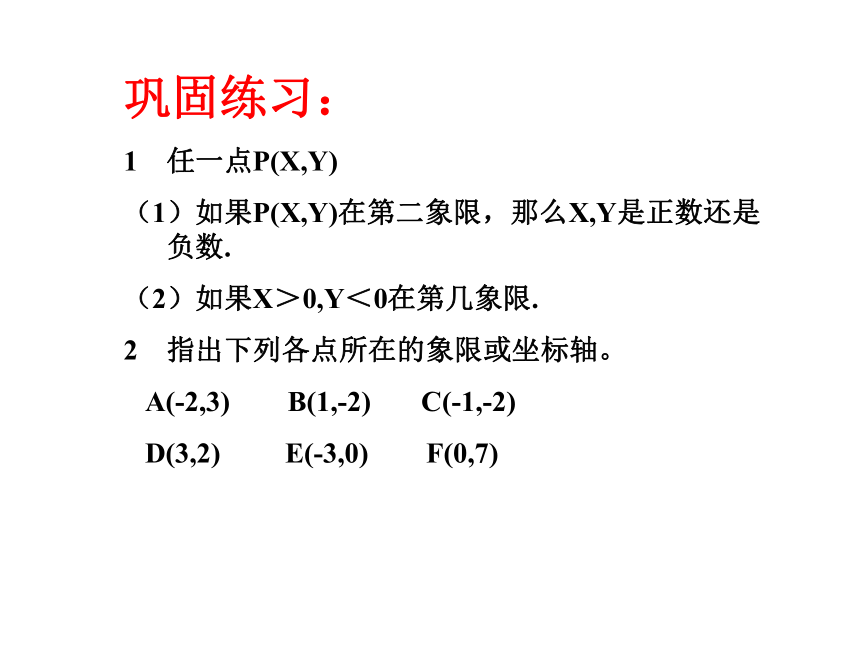 巩固练习：

1　任一点P(X,Y)

（1）如果P(X,Y)在第二象限，那么X,Y是正数还是负数.

（2）如果X＞0,Y＜0在第几象限.

2　指出下列各点所在的象限或坐标轴。

A(-2,3)　B(1,-2)　C(-1,-2)

D(3,2)　E(-3,0)　F(0,7)